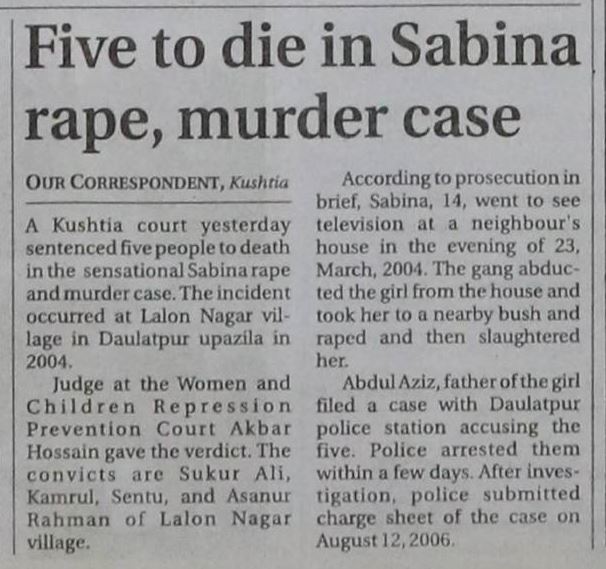 Five to die in Sabina rape, murder case

OUR CORRESPONDENT, Kushtia

A Kushtia court yesterday sentenced five people to death in the sensational Sabina rape and murder case. The incident occurred at Lalon Nagar village in Daulatpur upazila in 2004.

Judge at the Women and Children Repression Prevention Court Akbar Hossain gave the verdict. The convicts are Sukur Ali, Kamrul, Sentu, and Asanur Rahman of Lalon Nagar village.

According to prosecution in brief, Sabina, 14, went to see television at a neighbour's house in the evening of 23, March, 2004. The gang abducted the girl from the house and took her to a nearby bush and raped and then slaughtered her.

Abdul Aziz, father of the girl filed a case with Daulatpur police station accusing the five. Police arrested them within a few days. After investigation, police submitted charge sheet of the case on August 12, 2006.